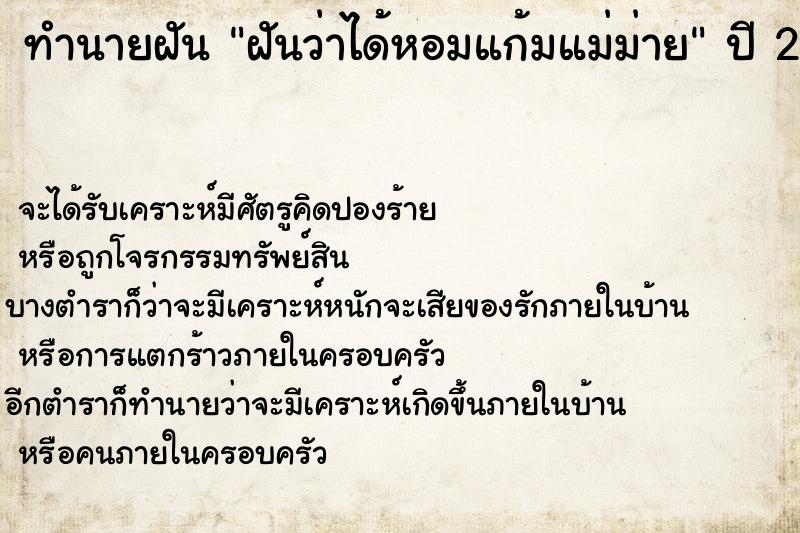 ทำนายฝัน "ฝันว่าได้หอมแก้มแม่ม่าย" ปี 2

จะได้รับเคราะห์มีศัตรูคิดปองร้าย
หรือถูกโจรกรรมทรัพย์สิน
บางตำราก็ว่าจะมีเคราะห์หนักจะเสียของรักภายในบ้าน
หรือการแตกร้าวภายในครอบครัว
อีกตำราก็ทำนายว่าจะมีเคราะห์เกิดขึ้นภายในบ้าน
หรือคนภายในครอบครัว